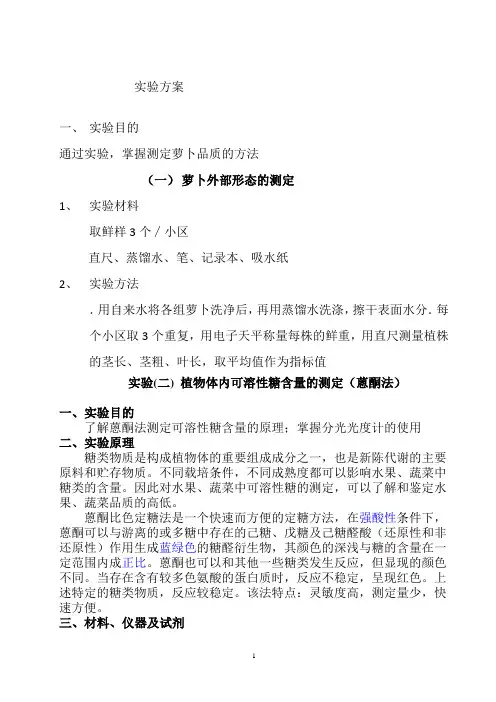 实验方案

一、 实验目的

通过实验，掌握测定萝卜品质的方法

（一） 萝卜外部形态的测定

1、 实验材料

取鲜样 3 个 / 小区

直尺、蒸馏水、笔、记录本、吸水纸

2、 实验方法

. 用自来水将各组萝卜洗净后，再用蒸馏水洗涤，擦干表面水分. 每个小区取 3 个重复，用电子天平称量每株的鲜重，用直尺测量植株的茎长、茎粗、叶长，取平均值作为指标值

实验(二) 植物体内可溶性糖含量的测定（蒽酮法）

一、实验目的

了解蒽酮法测定可溶性糖含量的原理；掌握分光光度计的使用

二、实验原理

糖类物质是构成植物体的重要组成成分之一，也是新陈代谢的主要原料和贮存物质。不同栽培条件，不同成熟度都可以影响水果、蔬菜中糖类的含量。因此对水果、蔬菜中可溶性糖的测定，可以了解和鉴定水果、蔬菜品质的高低。

蒽酮比色定糖法是一个快速而方便的定糖方法，在强酸性条件下，蒽酮可以与游离的或多糖中存在的己糖、戊糖及己糖醛酸（还原性和非还原性）作用生成蓝绿色的糖醛衍生物，其颜色的深浅与糖的含量在一定范围内成正比。蒽酮也可以和其他一些糖类发生反应，但显现的颜色不同。当存在含有较多色氨酸的蛋白质时，反应不稳定，呈现红色。上述特定的糖类物质，反应较稳定。该法特点：灵敏度高，测定量少，快速方便。

三、材料、仪器及试剂

1